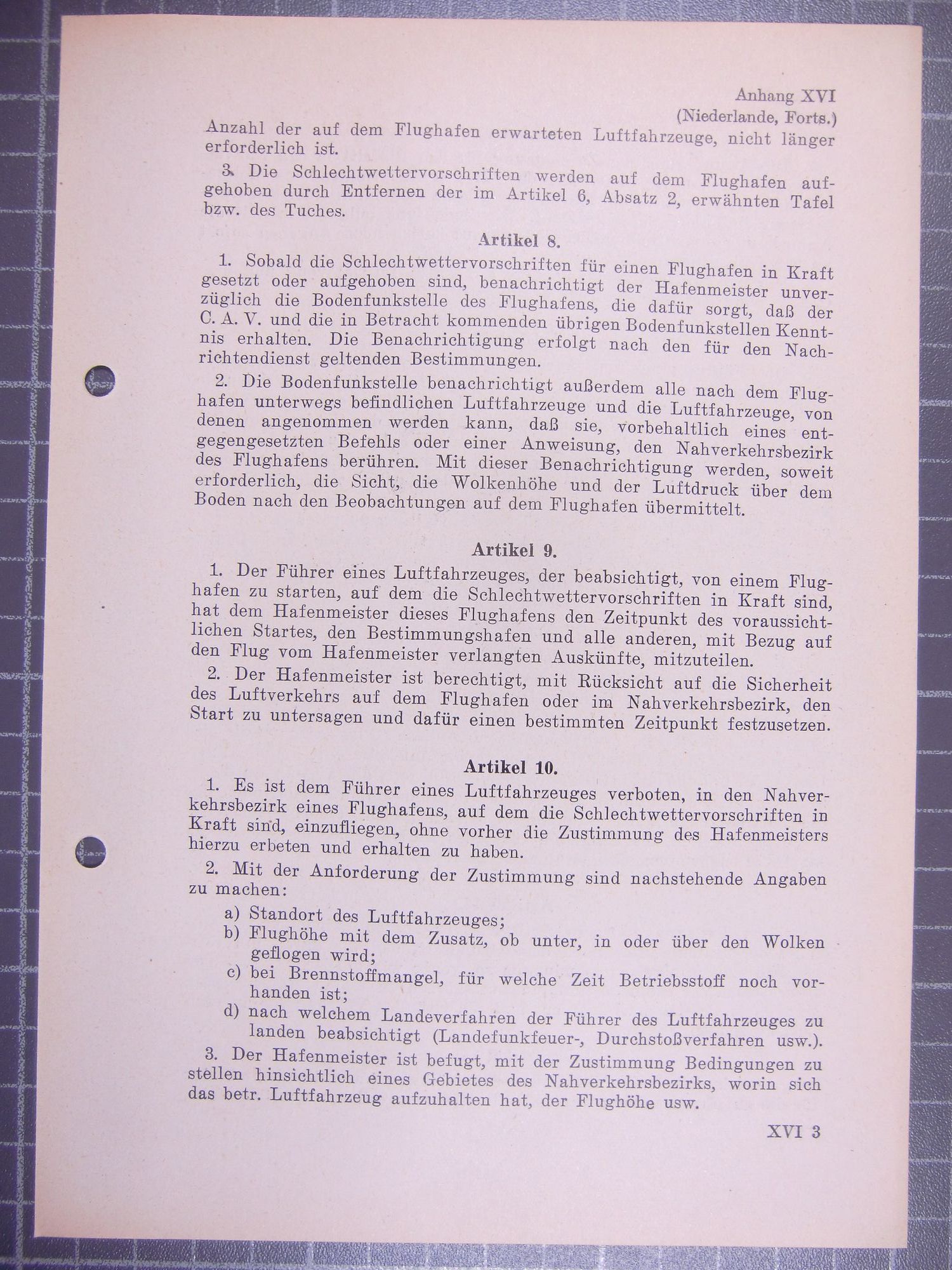 Anhang XVI
(Niederlande, Forts.)

Anzahl der auf dem Flughafen erwarteten Luftfahrzeuge, nicht länger erforderlich ist.

3. Die Schlechtwettervorschriften werden auf dem Flughafen aufgehoben durch Entfernen der im Artikel 6, Absatz 2, erwähnten Tafel bzw. des Tuches.

Artikel 8.

1. Sobald die Schlechtwettervorschriften für einen Flughafen in Kraft gesetzt oder aufgehoben sind, benachrichtigt der Hafenmeister unverzüglich die Bodenfunkstelle des Flughafens, die dafür sorgt, daß der C. A. V. und die in Betracht kommenden übrigen Bodenfunkstellen Kenntnis erhalten. Die Benachrichtigung erfolgt nach den für den Nachrichtendienst geltenden Bestimmungen.

2. Die Bodenfunkstelle benachrichtigt außerdem alle nach dem Flughafen unterwegs befindlichen Luftfahrzeuge und die Luftfahrzeuge, von denen angenommen werden kann, daß sie, vorbehaltlich eines entgegengesetzten Befehls oder einer Anweisung, den Nahverkehrsbezirk des Flughafens berühren. Mit dieser Benachrichtigung werden, soweit erforderlich, die Sicht, die Wolkenhöhe und der Luftdruck über dem Boden nach den Beobachtungen auf dem Flughafen übermittelt.

Artikel 9.

1. Der Führer eines Luftfahrzeuges, der beabsichtigt, von einem Flughafen zu starten, auf dem die Schlechtwettervorschriften in Kraft sind, hat dem Hafenmeister dieses Flughafens den Zeitpunkt des voraussichtlichen Startes, den Bestimmungshafen und alle anderen, mit Bezug auf den Flug vom Hafenmeister verlangten Auskünfte, mitzuteilen.

2. Der Hafenmeister ist berechtigt, mit Rücksicht auf die Sicherheit des Luftverkehrs auf dem Flughafen oder im Nahverkehrsbezirk, den Start zu untersagen und dafür einen bestimmten Zeitpunkt festzusetzen.

Artikel 10.

1. Es ist dem Führer eines Luftfahrzeuges verboten, in den Nahverkehrsbezirk eines Flughafens, auf dem die Schlechtwettervorschriften in Kraft sind, einzufliegen, ohne vorher die Zustimmung des Hafenmeisters hierzu erbeten und erhalten zu haben.

2. Mit der Anforderung der Zustimmung sind nachstehende Angaben zu machen:

a) Standort des Luftfahrzeuges;
b) Flughöhe mit dem Zusatz, ob unter, in oder über den Wolken geflogen wird;
c) bei Brennstoffmangel, für welche Zeit Betriebsstoff noch vorhanden ist;
d) nach welchem Landeverfahren der Führer des Luftfahrzeuges zu landen beabsichtigt (Landefunkfeuer-, Durchstoßverfahren usw.).

3. Der Hafenmeister ist befugt, mit der Zustimmung Bedingungen zu stellen hinsichtlich eines Gebietes des Nahverkehrsbezirks, worin sich das betr. Luftfahrzeug aufzuhalten hat, der Flughöhe usw.

XVI 3